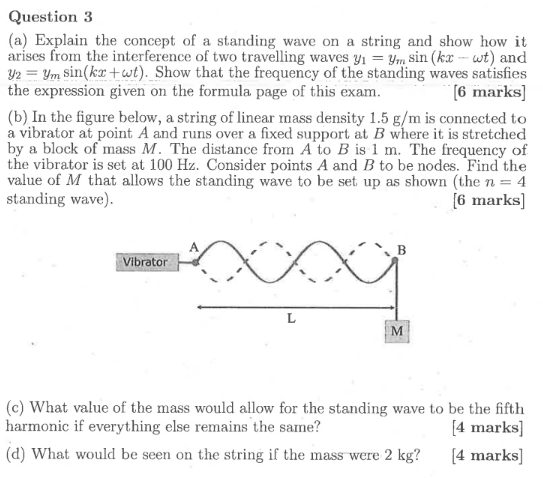 Question 3

(a) Explain the concept of a standing wave on a string and show how it arises from the interference of two travelling waves $y_1 = y_m \sin(kx - \omega t)$ and $y_2 = y_m \sin(kx + \omega t)$. Show that the frequency of the standing waves satisfies the expression given on the formula page of this exam. [6 marks]

(b) In the figure below, a string of linear mass density 1.5 g/m is connected to a vibrator at point $A$ and runs over a fixed support at $B$ where it is stretched by a block of mass $M$. The distance from $A$ to $B$ is 1 m. The frequency of the vibrator is set at 100 Hz. Consider points $A$ and $B$ to be nodes. Find the value of $M$ that allows the standing wave to be set up as shown (the $n = 4$ standing wave). [6 marks]

Vibrator
A
B
L
M

(c) What value of the mass would allow for the standing wave to be the fifth harmonic if everything else remains the same? [4 marks]

(d) What would be seen on the string if the mass were 2 kg? [4 marks]